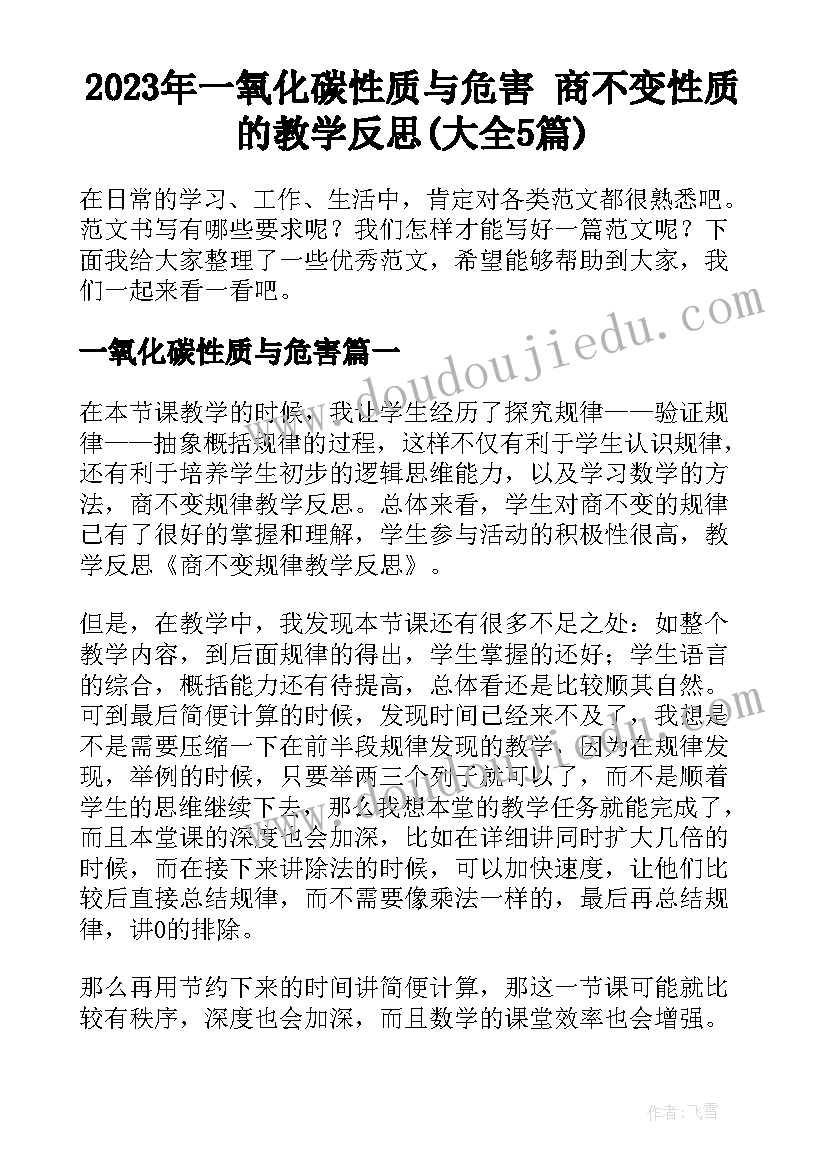 2023年一氧化碳性质与危害 商不变性质的教学反思(大全5篇)

在日常的学习、工作、生活中，肯定对各类范文都很熟悉吧。范文书写有哪些要求呢？我们怎样才能写好一篇范文呢？下面我给大家整理了一些优秀范文，希望能够帮助到大家，我们一起来看一看吧。

一氧化碳性质与危害篇一

www.doudoujiedu.com

在本节课教学的时候，我让学生经历了探究规律——验证规律——抽象概括规律的过程，这样不仅有利于学生认识规律，还有利于培养学生初步的逻辑思维能力，以及学习数学的方法，商不变规律教学反思。总体来看，学生对商不变的规律已有了很好的掌握和理解，学生参与活动的积极性很高，教学反思《商不变规律教学反思》。

但是，在教学中，我发现本节课还有很多不足之处：如整个教学内容，到后面规律的得出，学生掌握的还好；学生语言的综合，概括能力还有待提高，总体看还是比较顺其自然。可到最后简便计算的时候，发现时间已经来不及了，我想是不是需要压缩一下在前半段规律发现的教学，因为在规律发现，举例的时候，只要举两三个列子就可以了，而不是顺着学生的思维继续下去，那么我想本堂的教学任务就能完成了，而且本堂课的深度也会加深，比如在详细讲同时扩大几倍的时候，而在接下来讲除法的时候，可以加快速度，让他们比较后直接总结规律，而不需要像乘法一样的，最后再总结规律，讲0的排除。

那么再用节约下来的时间讲简便计算，那这一节课可能就比较有秩序，深度也会加深，而且数学的课堂效率也会增强。

作者：飞雪